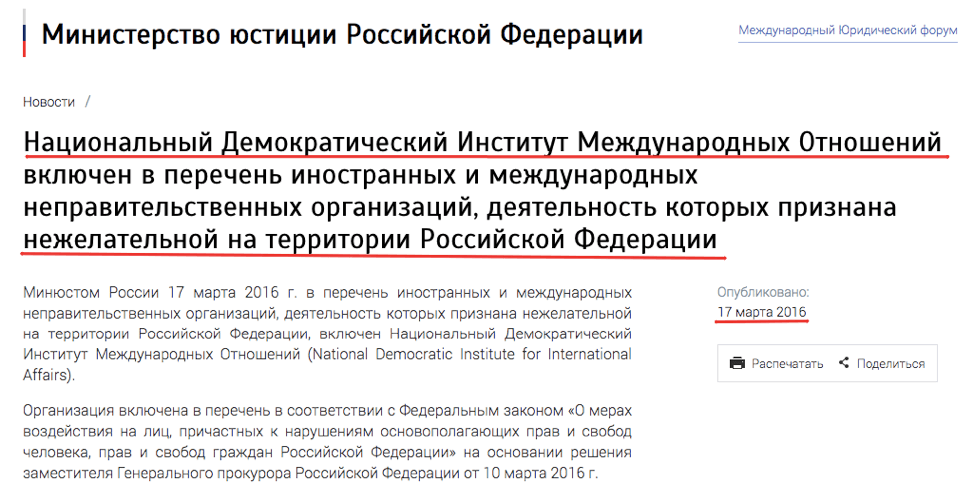 Министерство юстиции Российской Федерации

Международный Юридический форум

Новости /

Национальный Демократический Институт Международных Отношений включен в перечень иностранных и международных неправительственных организаций, деятельность которых признана нежелательной на территории Российской Федерации

Минюстом России 17 марта 2016 г. в перечень иностранных и международных неправительственных организаций, деятельность которых признана нежелательной на территории Российской Федерации, включен Национальный Демократический Институт Международных Отношений (National Democratic Institute for International Affairs).

Организация включена в перечень в соответствии с Федеральным законом «О мерах воздействия на лиц, причастных к нарушениям основополагающих прав и свобод человека, прав и свобод граждан Российской Федерации» на основании решения заместителя Генерального прокурора Российской Федерации от 10 марта 2016 г.

Опубликовано:
17 марта 2016

Распечатать Поделиться